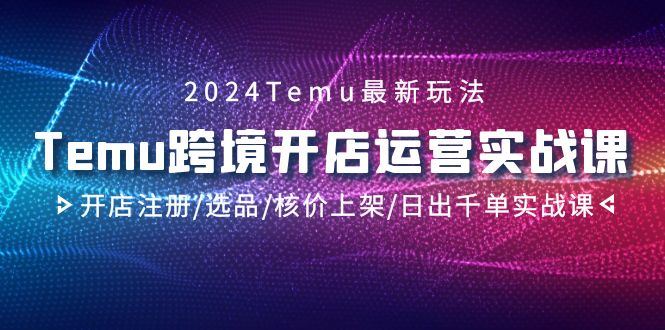 2024Temu最新玩法

Temu跨境开店运营实战课

开店注册/选品/核价上架/日出千单实战课